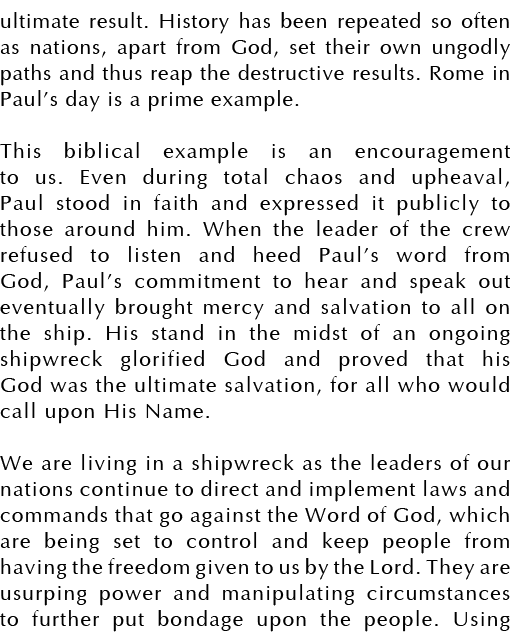 ultimate result. History has been repeated so often as nations, apart from God, set their own ungodly paths and thus reap the destructive results. Rome in Paul's day is a prime example.

This biblical example is an encouragement to us. Even during total chaos and upheaval, Paul stood in faith and expressed it publicly to those around him. When the leader of the crew refused to listen and heed Paul's word from God, Paul's commitment to hear and speak out eventually brought mercy and salvation to all on the ship. His stand in the midst of an ongoing shipwreck glorified God and proved that his God was the ultimate salvation, for all who would call upon His Name.

We are living in a shipwreck as the leaders of our nations continue to direct and implement laws and commands that go against the Word of God, which are being set to control and keep people from having the freedom given to us by the Lord. They are usurping power and manipulating circumstances to further put bondage upon the people. Using